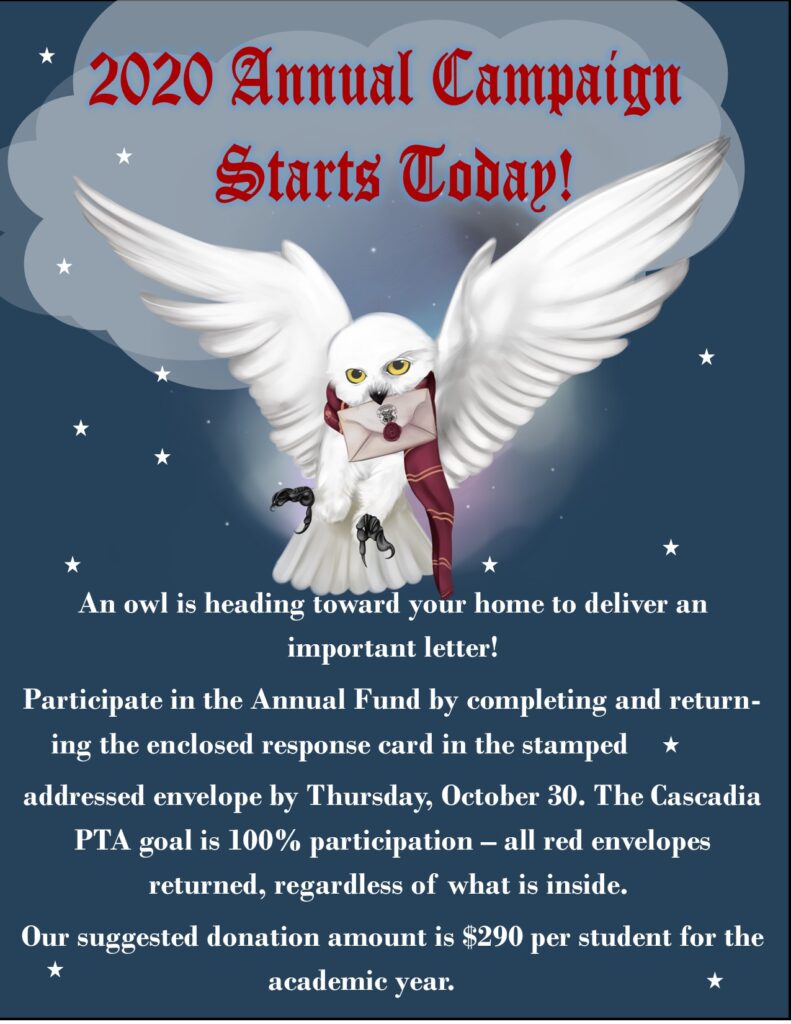 2020 Annual Campaign
Starts Today!

An owl is heading toward your home to deliver an important letter!

Participate in the Annual Fund by completing and returning the enclosed response card in the stamped addressed envelope by Thursday, October 30. The Cascadia PTA goal is 100% participation – all red envelopes returned, regardless of what is inside.

Our suggested donation amount is $290 per student for the academic year.